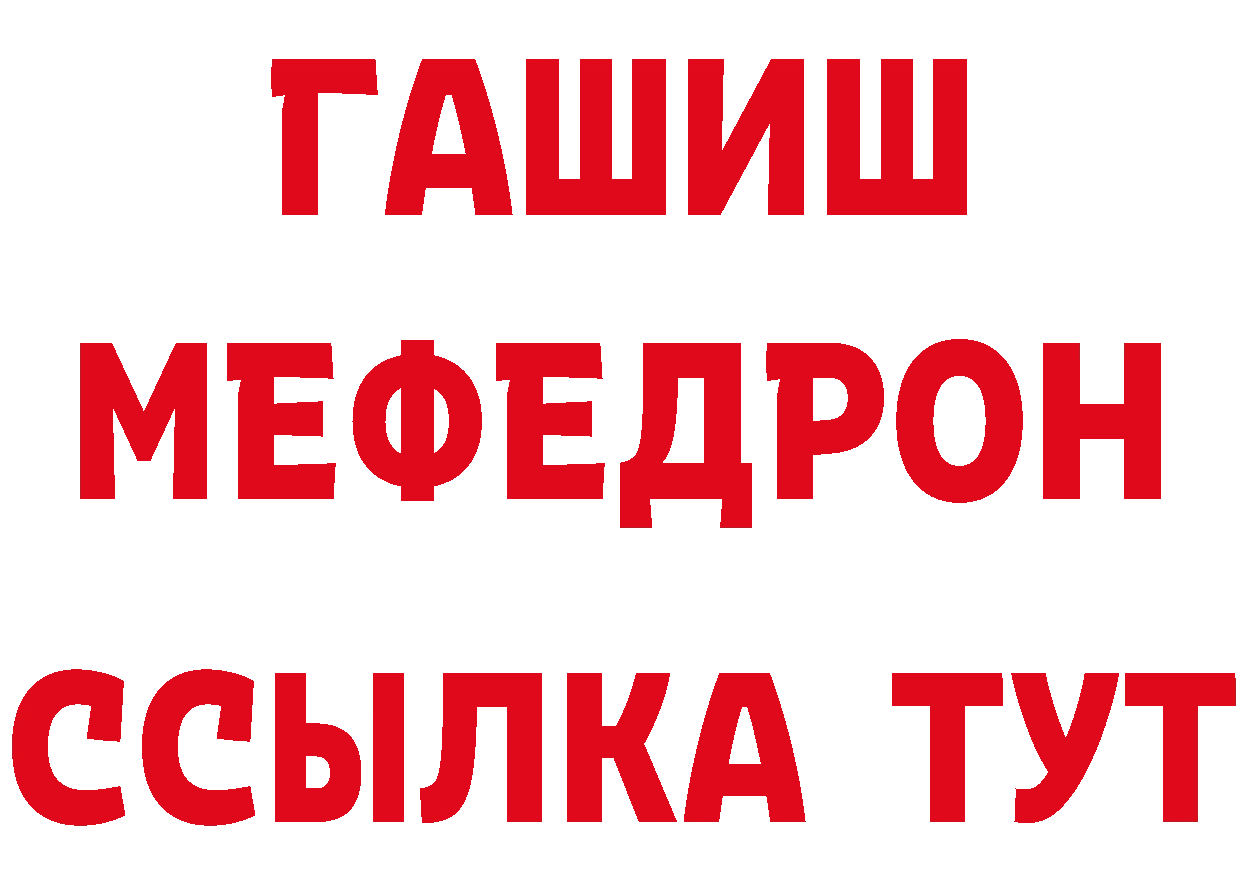 ГАШИШ
МЕФЕДРОН
ССЫЛКА ТУТ